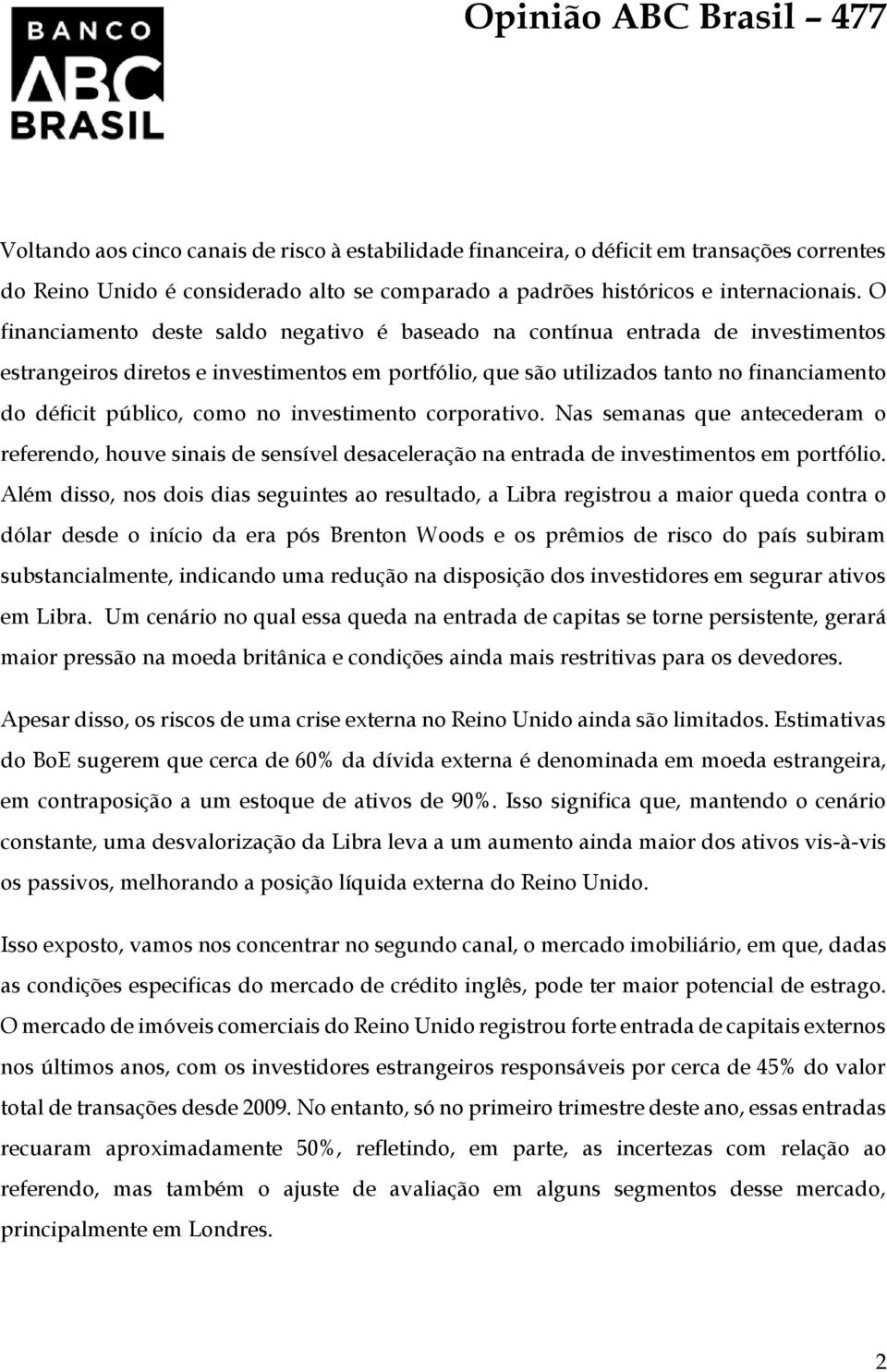 BANCO
ABC
BRASIL

Opinião ABC Brasil – 477

Voltando aos cinco canais de risco à estabilidade financeira, o déficit em transações correntes do Reino Unido é considerado alto se comparado a padrões históricos e internacionais. O financiamento deste saldo negativo é baseado na contínua entrada de investimentos estrangeiros diretos e investimentos em portfólio, que são utilizados tanto no financiamento do déficit público, como no investimento corporativo. Nas semanas que antecederam o referendo, houve sinais de sensível desaceleração na entrada de investimentos em portfólio. Além disso, nos dois dias seguintes ao resultado, a Libra registrou a maior queda contra o dólar desde o início da era pós Brenton Woods e os prêmios de risco do país subiram substancialmente, indicando uma redução na disposição dos investidores em segurar ativos em Libra. Um cenário no qual essa queda na entrada de capitas se torne persistente, gerará maior pressão na moeda britânica e condições ainda mais restritivas para os devedores.

Apesar disso, os riscos de uma crise externa no Reino Unido ainda são limitados. Estimativas do BoE sugerem que cerca de 60% da dívida externa é denominada em moeda estrangeira, em contraposição a um estoque de ativos de 90%. Isso significa que, mantendo o cenário constante, uma desvalorização da Libra leva a um aumento ainda maior dos ativos vis-à-vis os passivos, melhorando a posição líquida externa do Reino Unido.

Isso exposto, vamos nos concentrar no segundo canal, o mercado imobiliário, em que, dadas as condições especificas do mercado de crédito inglês, pode ter maior potencial de estrago. O mercado de imóveis comerciais do Reino Unido registrou forte entrada de capitais externos nos últimos anos, com os investidores estrangeiros responsáveis por cerca de 45% do valor total de transações desde 2009. No entanto, só no primeiro trimestre deste ano, essas entradas recuaram aproximadamente 50%, refletindo, em parte, as incertezas com relação ao referendo, mas também o ajuste de avaliação em alguns segmentos desse mercado, principalmente em Londres.

2